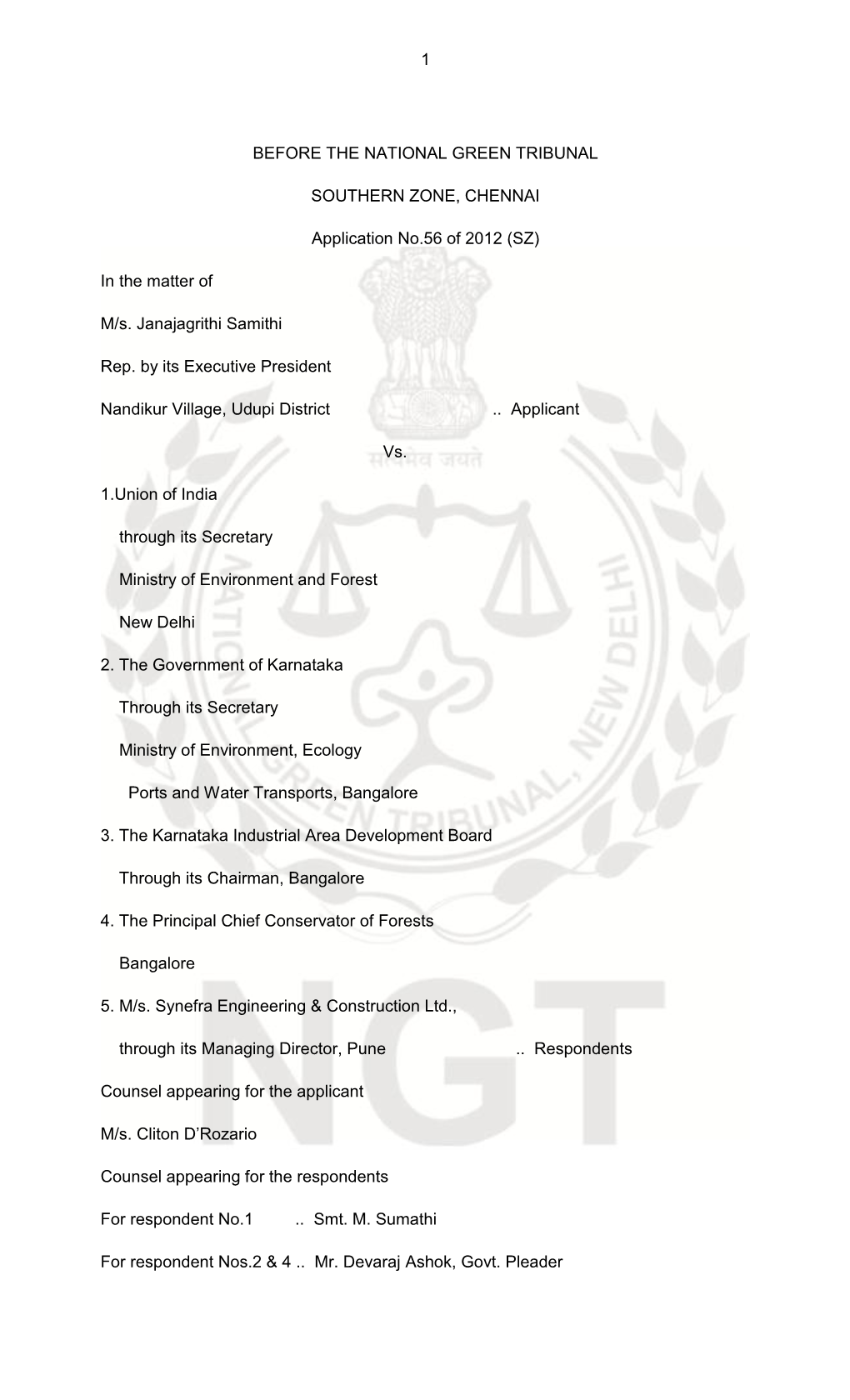 1

BEFORE THE NATIONAL GREEN TRIBUNAL

SOUTHERN ZONE, CHENNAI

Application No.56 of 2012 (SZ)

In the matter of

M/s. Janajagrithi Samithi

Rep. by its Executive President

Nandikur Village, Udupi District .. Applicant

Vs.

1.Union of India

through its Secretary

Ministry of Environment and Forest

New Delhi

2. The Government of Karnataka

Through its Secretary

Ministry of Environment, Ecology

Ports and Water Transports, Bangalore

3. The Karnataka Industrial Area Development Board

Through its Chairman, Bangalore

4. The Principal Chief Conservator of Forests

Bangalore

5. M/s. Synefra Engineering & Construction Ltd.,

through its Managing Director, Pune .. Respondents

Counsel appearing for the applicant

M/s. Cliton D'Rozario

Counsel appearing for the respondents

For respondent No.1 .. Smt. M. Sumathi

For respondent Nos.2 & 4 .. Mr. Devaraj Ashok, Govt. Pleader

सत्यमेव जयते

NATIONAL GREEN TRIBUNAL, NEW DELHI

NGT